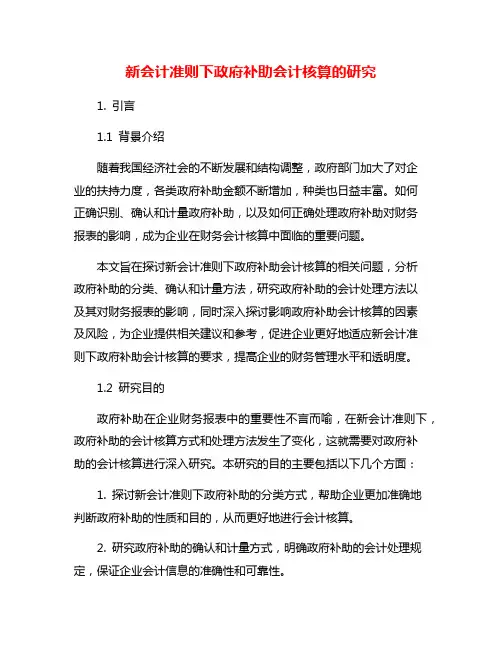 新会计准则下政府补助会计核算的研究

1. 引言

1.1 背景介绍

随着我国经济社会的不断发展和结构调整，政府部门加大了对企业的扶持力度，各类政府补助金额不断增加，种类也日益丰富。如何正确识别、确认和计量政府补助，以及如何正确处理政府补助对财务报表的影响，成为企业在财务会计核算中面临的重要问题。

本文旨在探讨新会计准则下政府补助会计核算的相关问题，分析政府补助的分类、确认和计量方法，研究政府补助的会计处理方法以及其对财务报表的影响，同时深入探讨影响政府补助会计核算的因素及风险，为企业提供相关建议和参考，促进企业更好地适应新会计准则下政府补助会计核算的要求，提高企业的财务管理水平和透明度。

1.2 研究目的

政府补助在企业财务报表中的重要性不言而喻，在新会计准则下，政府补助的会计核算方式和处理方法发生了变化，这就需要对政府补助的会计核算进行深入研究。本研究的目的主要包括以下几个方面：

1. 探讨新会计准则下政府补助的分类方式，帮助企业更加准确地判断政府补助的性质和目的，从而更好地进行会计核算。

2. 研究政府补助的确认和计量方式，明确政府补助的会计处理规定，保证企业会计信息的准确性和可靠性。